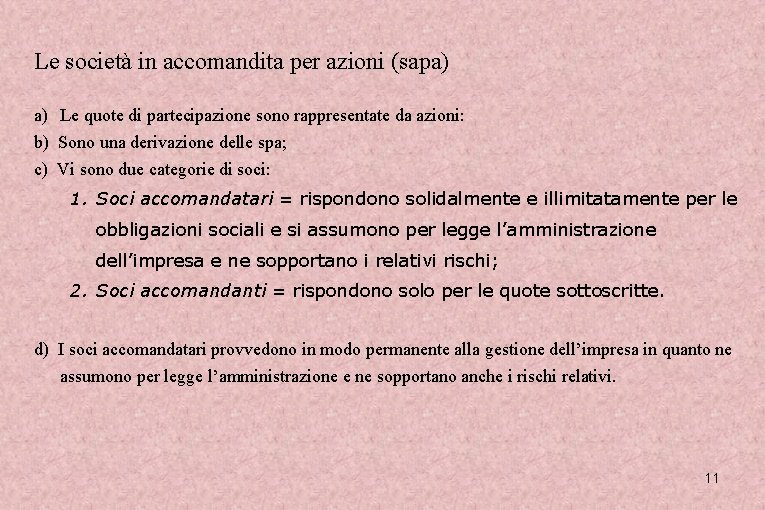 Le società in accomandita per azioni (sapa)

a) Le quote di partecipazione sono rappresentate da azioni:

b) Sono una derivazione delle spa;

c) Vi sono due categorie di soci:

1. Soci accomandatari = rispondono solidalmente e illimitatamente per le obbligazioni sociali e si assumono per legge l'amministrazione dell'impresa e ne sopportano i relativi rischi;

2. Soci accomandanti = rispondono solo per le quote sottoscritte.

d) I soci accomandatari provvedono in modo permanente alla gestione dell'impresa in quanto ne assumono per legge l'amministrazione e ne sopportano anche i rischi relativi.

11